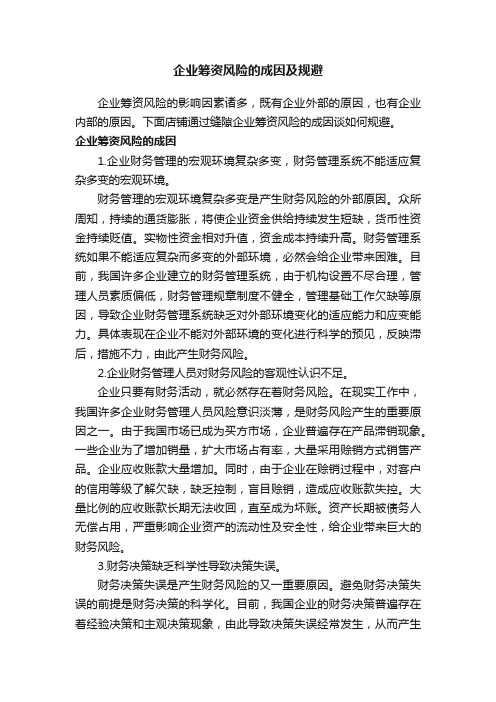 企业筹资风险的成因及规避

企业筹资风险的影响因素诸多，既有企业外部的原因，也有企业内部的原因。下面店铺通过缝隙企业筹资风险的成因谈如何规避。

企业筹资风险的成因

1.企业财务管理的宏观环境复杂多变，财务管理系统不能适应复杂多变的宏观环境。

财务管理的宏观环境复杂多变是产生财务风险的外部原因。众所周知，持续的通货膨胀，将使企业资金供给持续发生短缺，货币性资金持续贬值。实物性资金相对升值，资金成本持续升高。财务管理系统如果不能适应复杂而多变的外部环境，必然会给企业带来困难。目前，我国许多企业建立的财务管理系统，由于机构设置不尽合理，管理人员素质偏低，财务管理规章制度不健全，管理基础工作欠缺等原因，导致企业财务管理系统缺乏对外部环境变化的适应能力和应变能力。具体表现在企业不能对外部环境的变化进行科学的预见，反映滞后，措施不力，由此产生财务风险。

2.企业财务管理人员对财务风险的客观性认识不足。

企业只要有财务活动，就必然存在着财务风险。在现实工作中，我国许多企业财务管理人员风险意识淡薄，是财务风险产生的重要原因之一。由于我国市场已成为买方市场，企业普遍存在产品滞销现象。一些企业为了增加销量，扩大市场占有率，大量采用赊销方式销售产品。企业应收账款大量增加。同时，由于企业在赊销过程中，对客户的信用等级了解欠缺，缺乏控制，盲目赊销，造成应收账款失控。大量比例的应收账款长期无法收回，直至成为坏账。资产长期被债务人无偿占用，严重影响企业资产的流动性及安全性，给企业带来巨大的财务风险。

3.财务决策缺乏科学性导致决策失误。

财务决策失误是产生财务风险的又一重要原因。避免财务决策失误的前提是财务决策的科学化。目前，我国企业的财务决策普遍存在着经验决策和主观决策现象，由此导致决策失误经常发生，从而产生